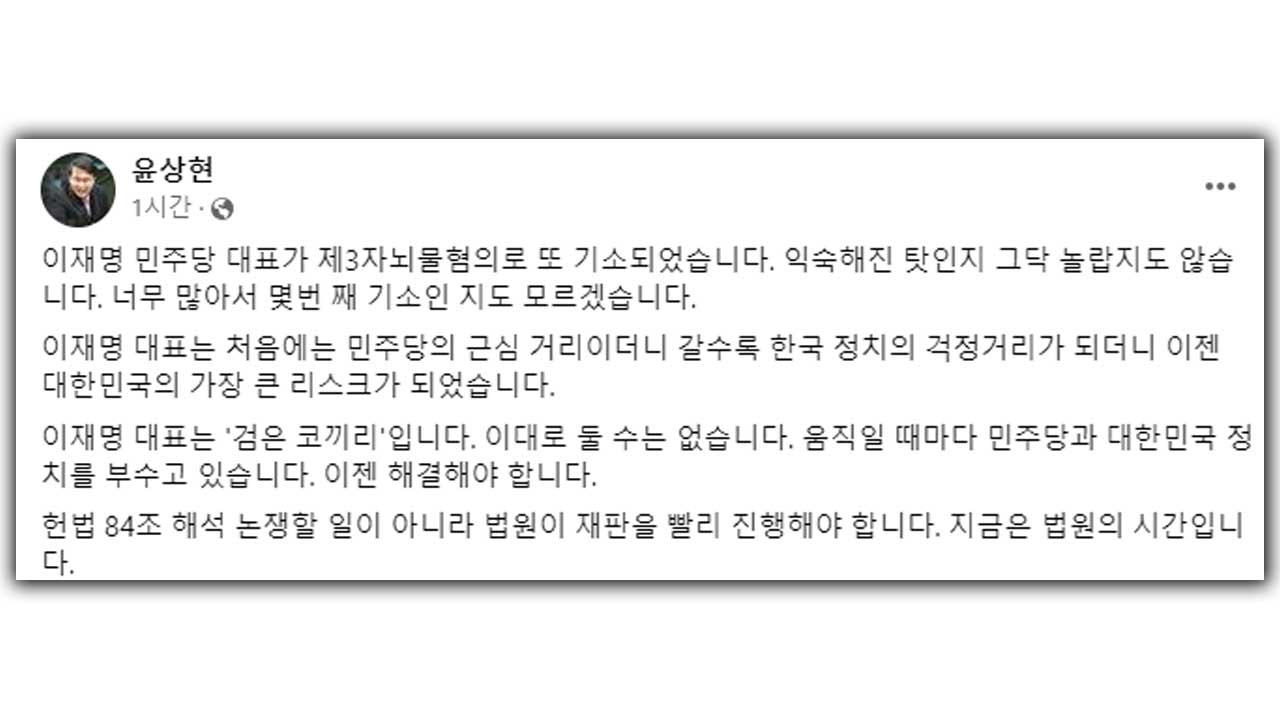 윤상현
1시간 ·

이재명 민주당 대표가 제3자뇌물혐의로 또 기소되었습니다. 익숙해진 탓인지 그닥 놀랍지도 않습니다. 너무 많아서 몇번 째 기소인 지도 모르겠습니다.

이재명 대표는 처음에는 민주당의 근심 거리이더니 갈수록 한국 정치의 걱정거리가 되더니 이젠 대한민국의 가장 큰 리스크가 되었습니다.

이재명 대표는 '검은 코끼리'입니다. 이대로 둘 수는 없습니다. 움직일 때마다 민주당과 대한민국 정치를 부수고 있습니다. 이젠 해결해야 합니다.

헌법 84조 해석 논쟁할 일이 아니라 법원이 재판을 빨리 진행해야 합니다. 지금은 법원의 시간입니다.